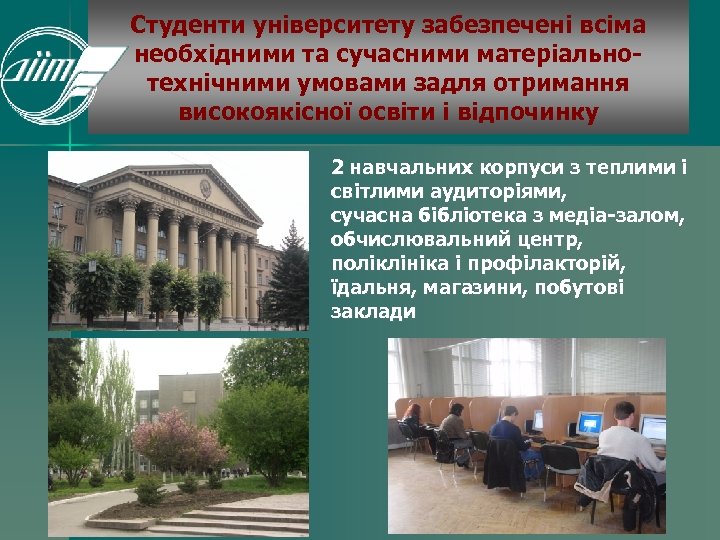 ДІІТ

Студенти університету забезпечені всіма необхідними та сучасними матеріально-технічними умовами задля отримання високоякісної освіти і відпочинку

2 навчальних корпуси з теплими і світлими аудиторіями,
сучасна бібліотека з медіа-залом,
обчислювальний центр,
поліклініка і профілакторій,
їдальня, магазини, побутові заклади